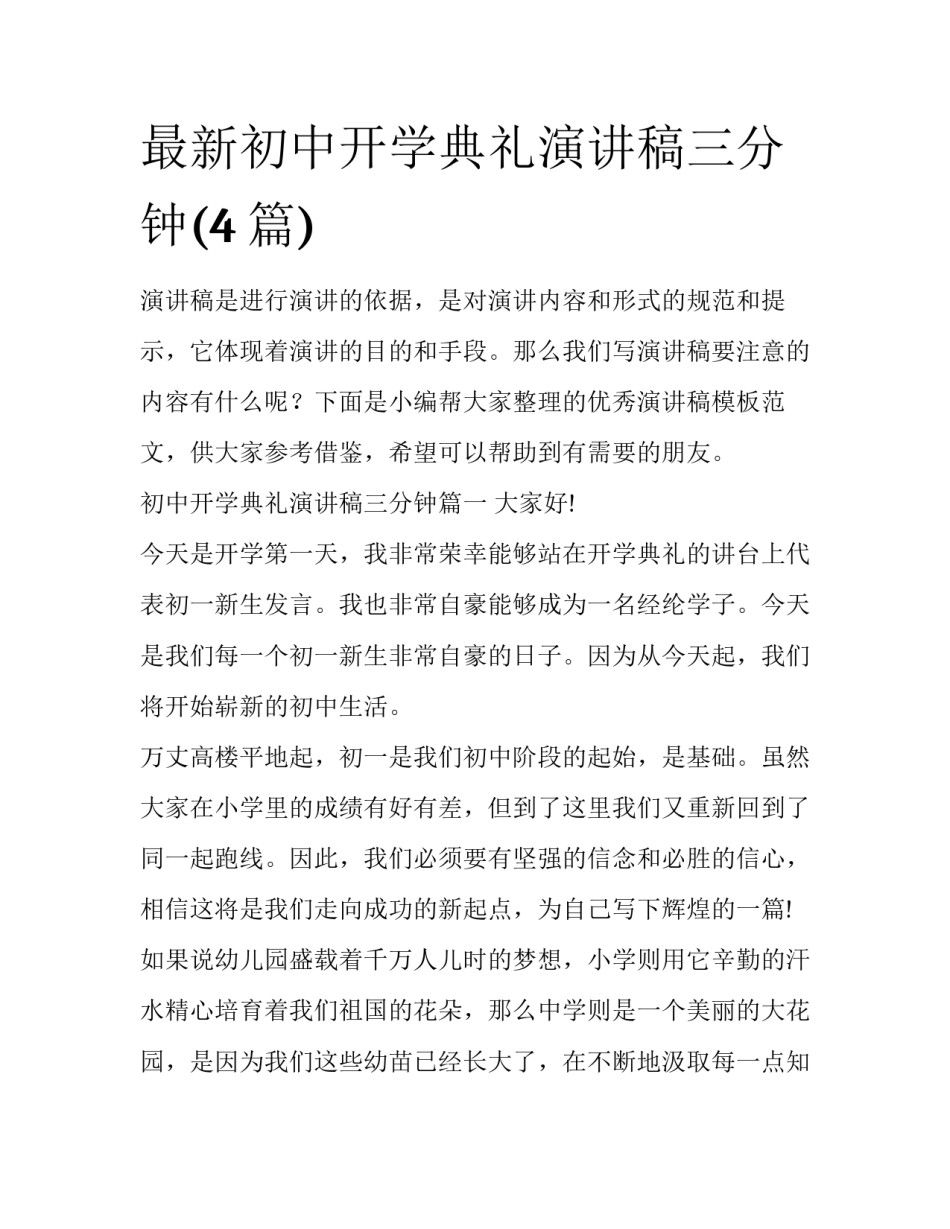 最新初中开学典礼演讲稿三分钟(4 篇)

演讲稿是进行演讲的依据，是对演讲内容和形式的规范和提示，它体现着演讲的目的和手段。那么我们写演讲稿要注意的内容有什么呢？下面是小编帮大家整理的优秀演讲稿模板范文，供大家参考借鉴，希望可以帮助到有需要的朋友。

初中开学典礼演讲稿三分钟篇一 大家好!

今天是开学第一天，我非常荣幸能够站在开学典礼的讲台上代表初一新生发言。我也非常自豪能够成为一名经纶学子。今天是我们每一个初一新生非常自豪的日子。因为从今天起，我们将开始崭新的初中生活。

万丈高楼平地起，初一是我们初中阶段的起始，是基础。虽然大家在小学里的成绩有好有差，但到了这里我们又重新回到了同一起跑线。因此，我们必须要有坚强的信念和必胜的信心，相信这将是我们走向成功的新起点，为自己写下辉煌的一篇!

如果说幼儿园盛载着千万人儿时的梦想，小学则用它辛勤的汗水精心培育着我们祖国的花朵，那么中学则是一个美丽的大花园，是因为我们这些幼苗已经长大了，在不断地汲取每一点知